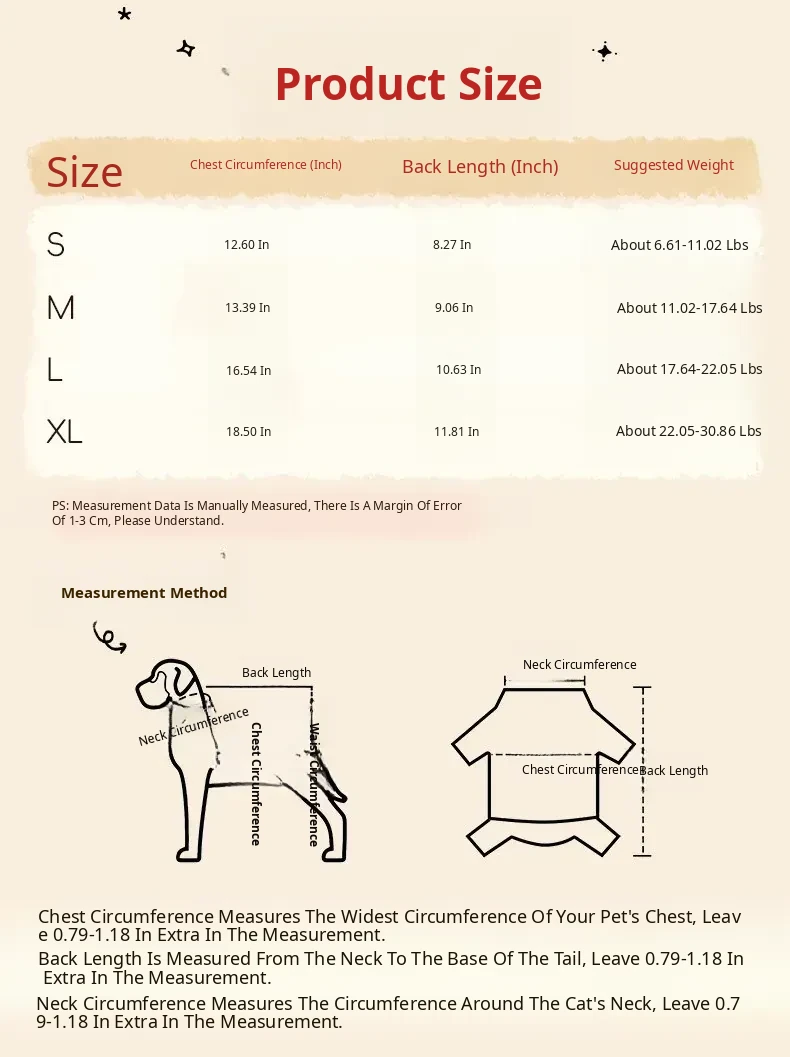 Product Size

| Size | Chest Circumference (Inch) | Back Length (Inch) | Suggested Weight |
|---|---|---|---|
| S | 12.60 In | 8.27 In | About 6.61-11.02 Lbs |
| M | 13.39 In | 9.06 In | About 11.02-17.64 Lbs |
| L | 16.54 In | 10.63 In | About 17.64-22.05 Lbs |
| XL | 18.50 In | 11.81 In | About 22.05-30.86 Lbs |

PS: Measurement Data Is Manually Measured, There Is A Margin Of Error Of 1-3 Cm, Please Understand.

Measurement Method

Back Length
Neck Circumference
Chest Circumference
Waist Circumference

Neck Circumference
Chest Circumference
Back Length

Chest Circumference Measures The Widest Circumference Of Your Pet's Chest, Leave 0.79-1.18 In Extra In The Measurement.

Back Length Is Measured From The Neck To The Base Of The Tail, Leave 0.79-1.18 In Extra In The Measurement.

Neck Circumference Measures The Circumference Around The Cat's Neck, Leave 0.79-1.18 In Extra In The Measurement.